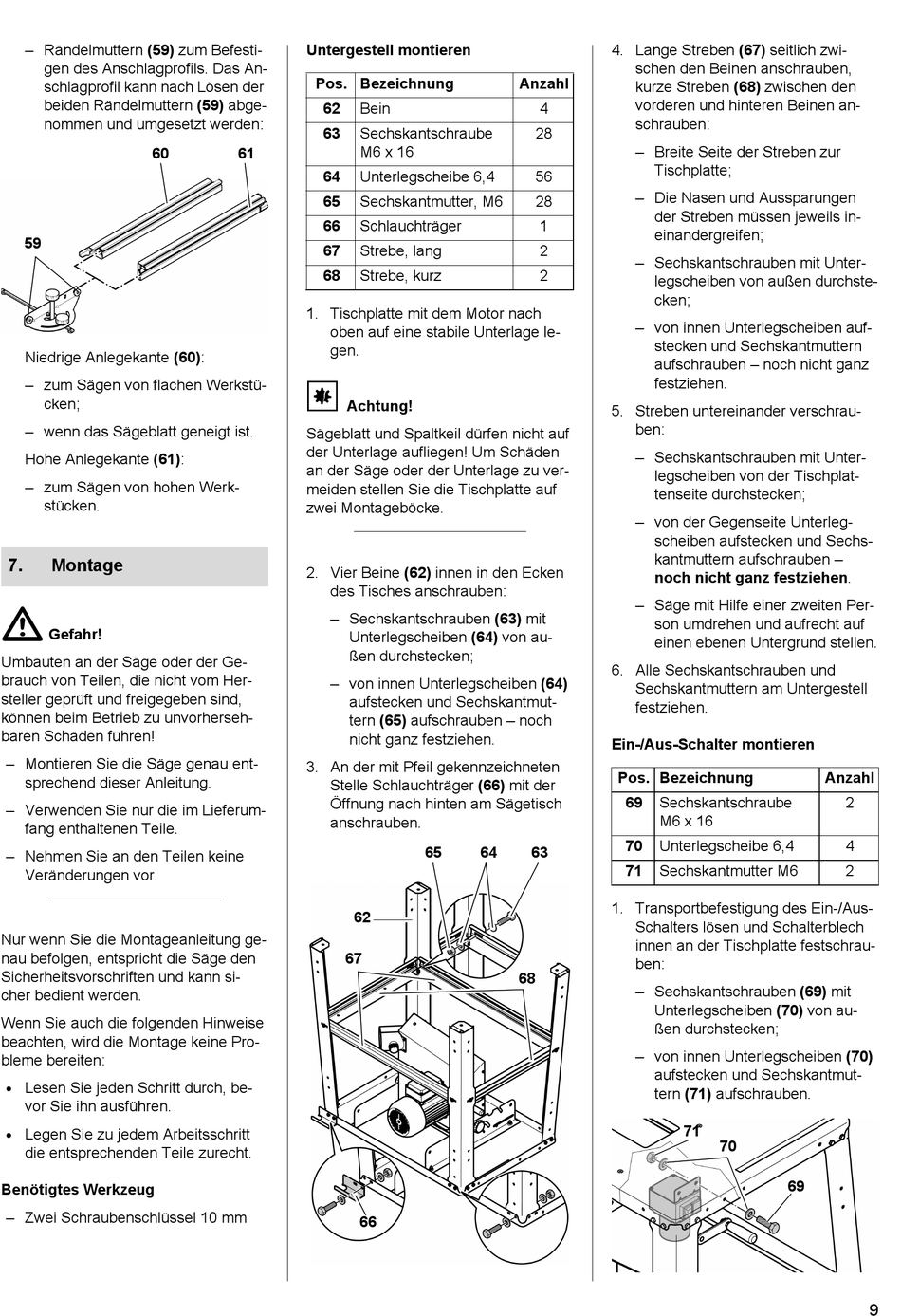 – Rändelmuttern **(59)** zum Befestigen des Anschlagprofils. Das Anschlagprofil kann nach Lösen der beiden Rändelmuttern **(59)** abgenommen und umgesetzt werden:

60 61

59

Niedrige Anlegekante **(60)**:

– zum Sägen von flachen Werkstücken;

– wenn das Sägeblatt geneigt ist.

Hohe Anlegekante **(61)**:

– zum Sägen von hohen Werkstücken.

**7. Montage**

**Gefahr!**

Umbauten an der Säge oder der Gebrauch von Teilen, die nicht vom Hersteller geprüft und freigegeben sind, können beim Betrieb zu unvorhersehbaren Schäden führen!

– Montieren Sie die Säge genau entsprechend dieser Anleitung.

– Verwenden Sie nur die im Lieferumfang enthaltenen Teile.

– Nehmen Sie an den Teilen keine Veränderungen vor.

Nur wenn Sie die Montageanleitung genau befolgen, entspricht die Säge den Sicherheitsvorschriften und kann sicher bedient werden.

Wenn Sie auch die folgenden Hinweise beachten, wird die Montage keine Probleme bereiten:

• Lesen Sie jeden Schritt durch, bevor Sie ihn ausführen.

• Legen Sie zu jedem Arbeitsschritt die entsprechenden Teile zurecht.

**Benötigtes Werkzeug**

– Zwei Schraubenschlüssel 10 mm

**Untergestell montieren**

| Pos. | Bezeichnung | Anzahl |
|---|---|---|
| 62 | Bein | 4 |
| 63 | Sechskantschraube M6 x 16 | 28 |
| 64 | Unterlegscheibe 6,4 | 56 |
| 65 | Sechskantmutter, M6 | 28 |
| 66 | Schlauchträger | 1 |
| 67 | Strebe, lang | 2 |
| 68 | Strebe, kurz | 2 |

1. Tischplatte mit dem Motor nach oben auf eine stabile Unterlage legen.

**Achtung!**

Sägeblatt und Spaltkeil dürfen nicht auf der Unterlage aufliegen! Um Schäden an der Säge oder der Unterlage zu vermeiden stellen Sie die Tischplatte auf zwei Montageböcke.

2. Vier Beine **(62)** innen in den Ecken des Tisches anschrauben:

– Sechskantschrauben **(63)** mit Unterlegscheiben **(64)** von außen durchstecken;

– von innen Unterlegscheiben **(64)** aufstecken und Sechskantmuttern **(65)** aufschrauben – noch nicht ganz festziehen.

3. An der mit Pfeil gekennzeichneten Stelle Schlauchträger **(66)** mit der Öffnung nach hinten am Sägetisch anschrauben.

65 64 63

62

67

68

66

4. Lange Streben **(67)** seitlich zwischen den Beinen anschrauben, kurze Streben **(68)** zwischen den vorderen und hinteren Beinen anschrauben:

– Breite Seite der Streben zur Tischplatte;

– Die Nasen und Aussparungen der Streben müssen jeweils ineinandergreifen;

– Sechskantschrauben mit Unterlegscheiben von außen durchstecken;

– von innen Unterlegscheiben aufstecken und Sechskantmuttern aufschrauben – noch nicht ganz festziehen.

5. Streben untereinander verschrauben:

– Sechskantschrauben mit Unterlegscheiben von der Tischplattenseite durchstecken;

– von der Gegenseite Unterlegscheiben aufstecken und Sechskantmuttern aufschrauben – **noch nicht ganz festziehen**.

– Säge mit Hilfe einer zweiten Person umdrehen und aufrecht auf einen ebenen Untergrund stellen.

6. Alle Sechskantschrauben und Sechskantmuttern am Untergestell festziehen.

**Ein-/Aus-Schalter montieren**

| Pos. | Bezeichnung | Anzahl |
|---|---|---|
| 69 | Sechskantschraube M6 x 16 | 2 |
| 70 | Unterlegscheibe 6,4 | 4 |
| 71 | Sechskantmutter M6 | 2 |

1. Transportbefestigung des Ein-/Aus-Schalters lösen und Schalterblech innen an der Tischplatte festschrauben:

– Sechskantschrauben **(69)** mit Unterlegscheiben **(70)** von außen durchstecken;

– von innen Unterlegscheiben **(70)** aufstecken und Sechskantmuttern **(71)** aufschrauben.

71 70

69

9